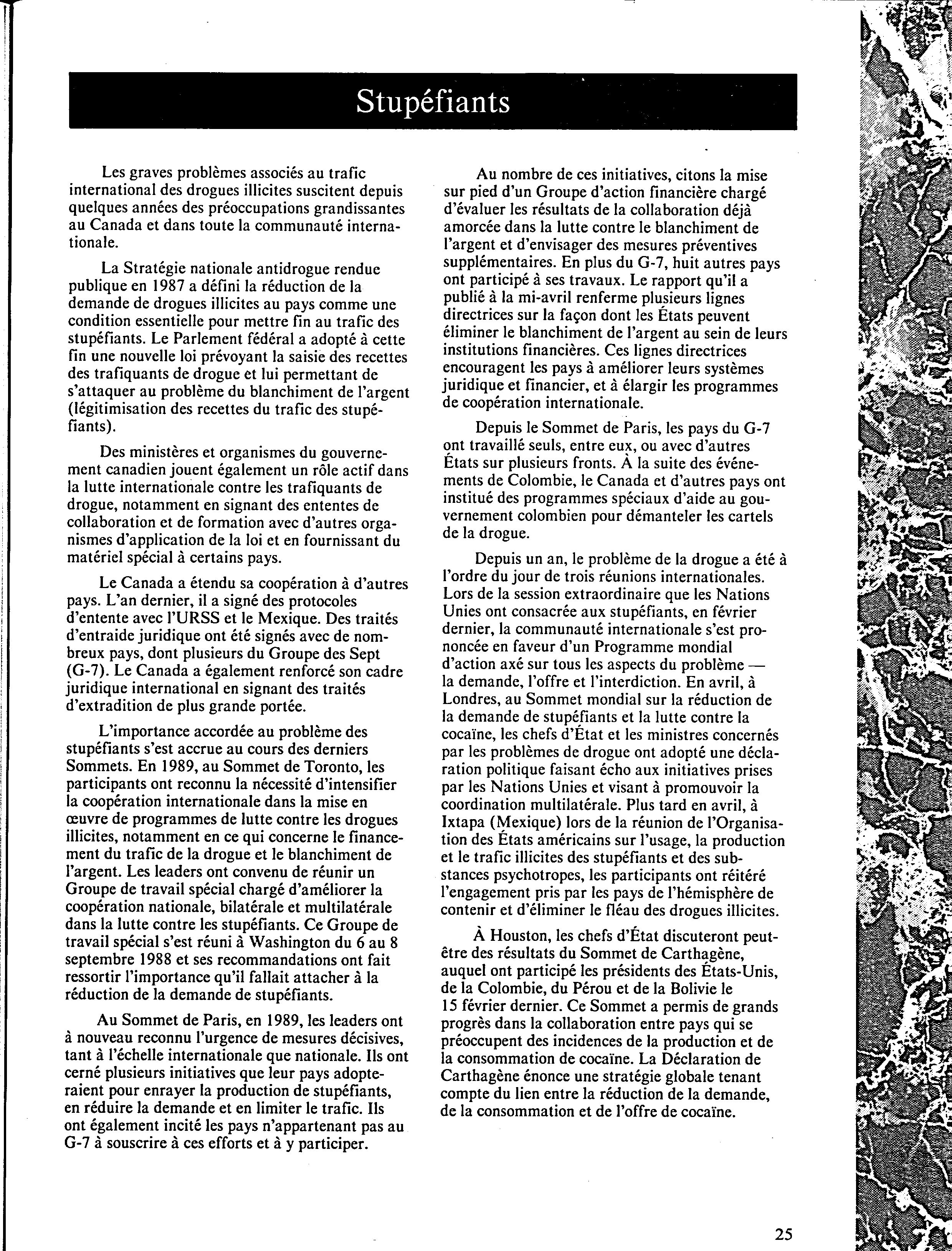 Stupéfiants

Les graves problèmes associés au trafic international des drogues illicites suscitent depuis quelques années des préoccupations grandissantes au Canada et dans toute la communauté internationale.

La Stratégie nationale antidrogue rendue publique en 1987 a défini la réduction de la demande de drogues illicites au pays comme une condition essentielle pour mettre fin au trafic des stupéfiants. Le Parlement fédéral a adopté à cette fin une nouvelle loi prévoyant la saisie des recettes des trafiquants de drogue et lui permettant de s'attaquer au problème du blanchiment de l'argent (légitimisation des recettes du trafic des stupéfiants).

Des ministères et organismes du gouvernement canadien jouent également un rôle actif dans la lutte internationale contre les trafiquants de drogue, notamment en signant des ententes de collaboration et de formation avec d'autres organismes d'application de la loi et en fournissant du matériel spécial à certains pays.

Le Canada a étendu sa coopération à d'autres pays. L'an dernier, il a signé des protocoles d'entente avec l'URSS et le Mexique. Des traités d'entraide juridique ont été signés avec de nombreux pays, dont plusieurs du Groupe des Sept (G-7). Le Canada a également renforcé son cadre juridique international en signant des traités d'extradition de plus grande portée.

L'importance accordée au problème des stupéfiants s'est accrue au cours des derniers Sommets. En 1989, au Sommet de Toronto, les participants ont reconnu la nécessité d'intensifier la coopération internationale dans la mise en œuvre de programmes de lutte contre les drogues illicites, notamment en ce qui concerne le financement du trafic de la drogue et le blanchiment de l'argent. Les leaders ont convenu de réunir un Groupe de travail spécial chargé d'améliorer la coopération nationale, bilatérale et multilatérale dans la lutte contre les stupéfiants. Ce Groupe de travail spécial s'est réuni à Washington du 6 au 8 septembre 1988 et ses recommandations ont fait ressortir l'importance qu'il fallait attacher à la réduction de la demande de stupéfiants.

Au Sommet de Paris, en 1989, les leaders ont à nouveau reconnu l'urgence de mesures décisives, tant à l'échelle internationale que nationale. Ils ont cerné plusieurs initiatives que leur pays adopteraient pour enrayer la production de stupéfiants, en réduire la demande et en limiter le trafic. Ils ont également incité les pays n'appartenant pas au G-7 à souscrire à ces efforts et à y participer.

Au nombre de ces initiatives, citons la mise sur pied d'un Groupe d'action financière chargé d'évaluer les résultats de la collaboration déjà amorcée dans la lutte contre le blanchiment de l'argent et d'envisager des mesures préventives supplémentaires. En plus du G-7, huit autres pays ont participé à ses travaux. Le rapport qu'il a publié à la mi-avril renferme plusieurs lignes directrices sur la façon dont les États peuvent éliminer le blanchiment de l'argent au sein de leurs institutions financières. Ces lignes directrices encouragent les pays à améliorer leurs systèmes juridique et financier, et à élargir les programmes de coopération internationale.

Depuis le Sommet de Paris, les pays du G-7 ont travaillé seuls, entre eux, ou avec d'autres États sur plusieurs fronts. À la suite des événements de Colombie, le Canada et d'autres pays ont institué des programmes spéciaux d'aide au gouvernement colombien pour démanteler les cartels de la drogue.

Depuis un an, le problème de la drogue a été à l'ordre du jour de trois réunions internationales. Lors de la session extraordinaire que les Nations Unies ont consacrée aux stupéfiants, en février dernier, la communauté internationale s'est prononcée en faveur d'un Programme mondial d'action axé sur tous les aspects du problème — la demande, l'offre et l'interdiction. En avril, à Londres, au Sommet mondial sur la réduction de la demande de stupéfiants et la lutte contre la cocaïne, les chefs d'État et les ministres concernés par les problèmes de drogue ont adopté une déclaration politique faisant écho aux initiatives prises par les Nations Unies et visant à promouvoir la coordination multilatérale. Plus tard en avril, à Ixtapa (Mexique) lors de la réunion de l'Organisation des États américains sur l'usage, la production et le trafic illicites des stupéfiants et des substances psychotropes, les participants ont réitéré l'engagement pris par les pays de l'hémisphère de contenir et d'éliminer le fléau des drogues illicites.

À Houston, les chefs d'État discuteront peut-être des résultats du Sommet de Carthagène, auquel ont participé les présidents des États-Unis, de la Colombie, du Pérou et de la Bolivie le 15 février dernier. Ce Sommet a permis de grands progrès dans la collaboration entre pays qui se préoccupent des incidences de la production et de la consommation de cocaïne. La Déclaration de Carthagène énonce une stratégie globale tenant compte du lien entre la réduction de la demande, de la consommation et de l'offre de cocaïne.

25